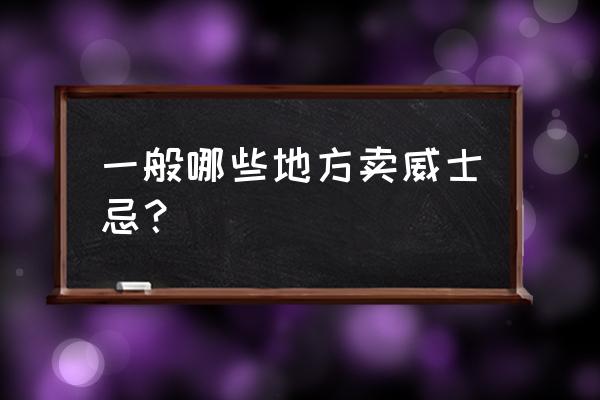 一般哪些地方卖威士忌？